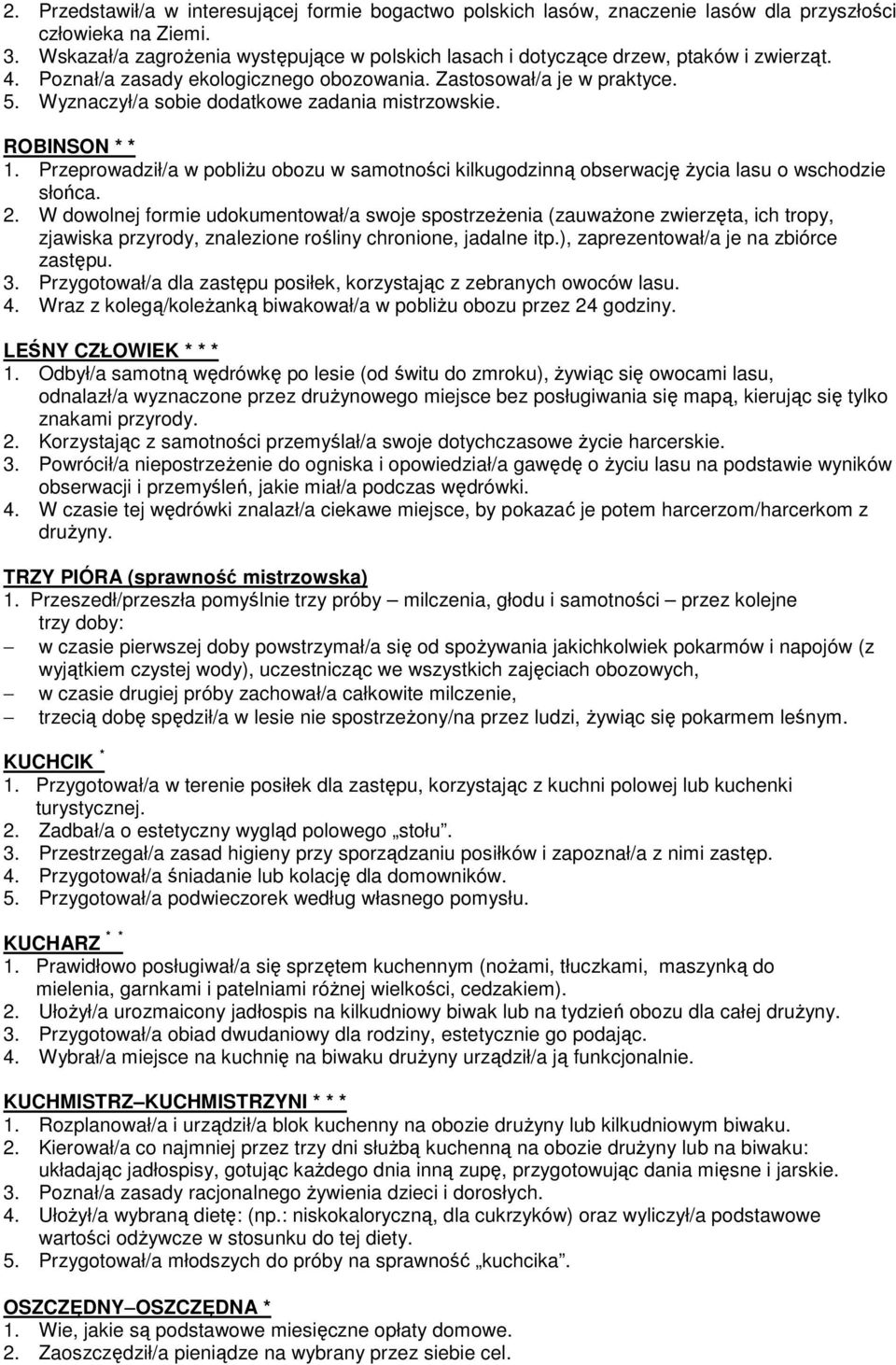 2. Przedstawił/a w interesującej formie bogactwo polskich lasów, znaczenie lasów dla przyszłości człowieka na Ziemi.
3. Wskazał/a zagrożenia występujące w polskich lasach i dotyczące drzew, ptaków i zwierząt.
4. Poznał/a zasady ekologicznego obozowania. Zastosował/a je w praktyce.
5. Wyznaczył/a sobie dodatkowe zadania mistrzowskie.

ROBINSON * *
1. Przeprowadził/a w pobliżu obozu w samotności kilkugodzinną obserwację życia lasu o wschodzie słońca.
2. W dowolnej formie udokumentował/a swoje spostrzeżenia (zauważone zwierzęta, ich tropy, zjawiska przyrody, znalezione rośliny chronione, jadalne itp.), zaprezentował/a je na zbiórce zastępu.
3. Przygotował/a dla zastępu posiłek, korzystając z zebranych owoców lasu.
4. Wraz z kolegą/koleżanką biwakował/a w pobliżu obozu przez 24 godziny.

LEŚNY CZŁOWIEK * * *
1. Odbył/a samotną wędrówkę po lesie (od świtu do zmroku), żywiąc się owocami lasu, odnalazł/a wyznaczone przez drużynowego miejsce bez posługiwania się mapą, kierując się tylko znakami przyrody.
2. Korzystając z samotności przemyślał/a swoje dotychczasowe życie harcerskie.
3. Powrócił/a niepostrzeżenie do ogniska i opowiedział/a gawędę o życiu lasu na podstawie wyników obserwacji i przemyśleń, jakie miał/a podczas wędrówki.
4. W czasie tej wędrówki znalazł/a ciekawe miejsce, by pokazać je potem harcerzom/harcerkom z drużyny.

TRZY PIÓRA (sprawność mistrzowska)
1. Przeszedł/przeszła pomyślnie trzy próby – milczenia, głodu i samotności – przez kolejne trzy doby:
– w czasie pierwszej doby powstrzymał/a się od spożywania jakichkolwiek pokarmów i napojów (z wyjątkiem czystej wody), uczestnicząc we wszystkich zajęciach obozowych,
– w czasie drugiej próby zachował/a całkowite milczenie,
– trzecią dobę spędził/a w lesie nie spostrzeżony/na przez ludzi, żywiąc się pokarmem leśnym.

KUCHCIK *
1. Przygotował/a w terenie posiłek dla zastępu, korzystając z kuchni polowej lub kuchenki turystycznej.
2. Zadbał/a o estetyczny wygląd polowego „stołu”.
3. Przestrzegał/a zasad higieny przy sporządzaniu posiłków i zapoznał/a z nimi zastęp.
4. Przygotował/a śniadanie lub kolację dla domowników.
5. Przygotował/a podwieczorek według własnego pomysłu.

KUCHARZ * *
1. Prawidłowo posługiwał/a się sprzętem kuchennym (nożami, tłuczkami, maszynką do mielenia, garnkami i patelniami różnej wielkości, cedzakiem).
2. Ułożył/a urozmaicony jadłospis na kilkudniowy biwak lub na tydzień obozu dla całej drużyny.
3. Przygotował/a obiad dwudaniowy dla rodziny, estetycznie go podając.
4. Wybrał/a miejsce na kuchnię na biwaku drużyny urządził/a ją funkcjonalnie.

KUCHMISTRZ–KUCHMISTRZYNI * * *
1. Rozplanował/a i urządził/a blok kuchenny na obozie drużyny lub kilkudniowym biwaku.
2. Kierował/a co najmniej przez trzy dni służbą kuchenną na obozie drużyny lub na biwaku: układając jadłospisy, gotując każdego dnia inną zupę, przygotowując dania mięsne i jarskie.
3. Poznał/a zasady racjonalnego żywienia dzieci i dorosłych.
4. Ułożył/a wybraną dietę: (np.: niskokaloryczną, dla cukrzyków) oraz wyliczył/a podstawowe wartości odżywcze w stosunku do tej diety.
5. Przygotował/a młodszych do próby na sprawność „kuchcika”.

OSZCZĘDNY–OSZCZĘDNA *
1. Wie, jakie są podstawowe miesięczne opłaty domowe.
2. Zaoszczędził/a pieniądze na wybrany przez siebie cel.